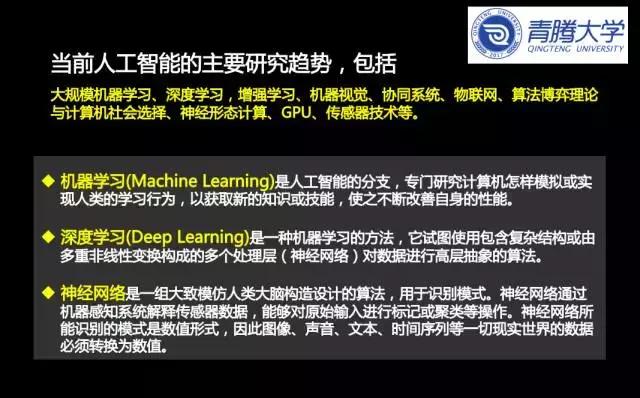 QINGTENG UNIVERSITY 2017

青腾大学
QINGTENG UNIVERSITY

当前人工智能的主要研究趋势，包括

大规模机器学习、深度学习，增强学习、机器视觉、协同系统、物联网、算法博弈理论与计算机社会选择、神经形态计算、GPU、传感器技术等。

◆ 机器学习(Machine Learning)是人工智能的分支，专门研究计算机怎样模拟或实现人类的学习行为，以获取新的知识或技能，使之不断改善自身的性能。

◆ 深度学习(Deep Learning)是一种机器学习的方法，它试图使用包含复杂结构或由多重非线性变换构成的多个处理层（神经网络）对数据进行高层抽象的算法。

◆ 神经网络是一组大致模仿人类大脑构造设计的算法，用于识别模式。神经网络通过机器感知系统解释传感器数据，能够对原始输入进行标记或聚类等操作。神经网络所能识别的模式是数值形式，因此图像、声音、文本、时间序列等一切现实世界的数据必须转换为数值。